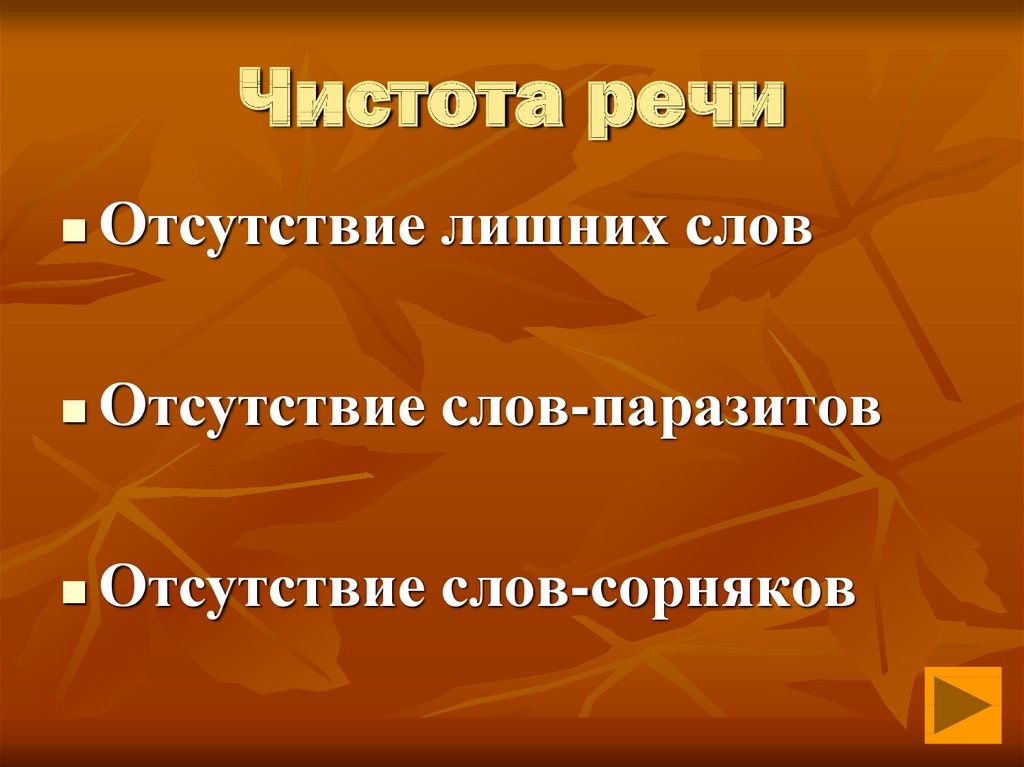 Чистота речи

Отсутствие лишних слов

Отсутствие слов-паразитов

Отсутствие слов-сорняков